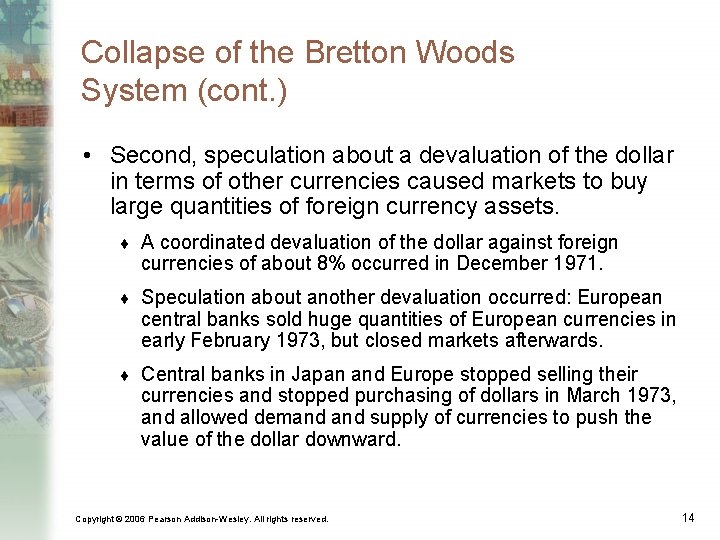 Collapse of the Bretton Woods System (cont.)

• Second, speculation about a devaluation of the dollar in terms of other currencies caused markets to buy large quantities of foreign currency assets.

♦ A coordinated devaluation of the dollar against foreign currencies of about 8% occurred in December 1971.

♦ Speculation about another devaluation occurred: European central banks sold huge quantities of European currencies in early February 1973, but closed markets afterwards.

♦ Central banks in Japan and Europe stopped selling their currencies and stopped purchasing of dollars in March 1973, and allowed demand and supply of currencies to push the value of the dollar downward.

Copyright © 2006 Pearson Addison-Wesley. All rights reserved.

14